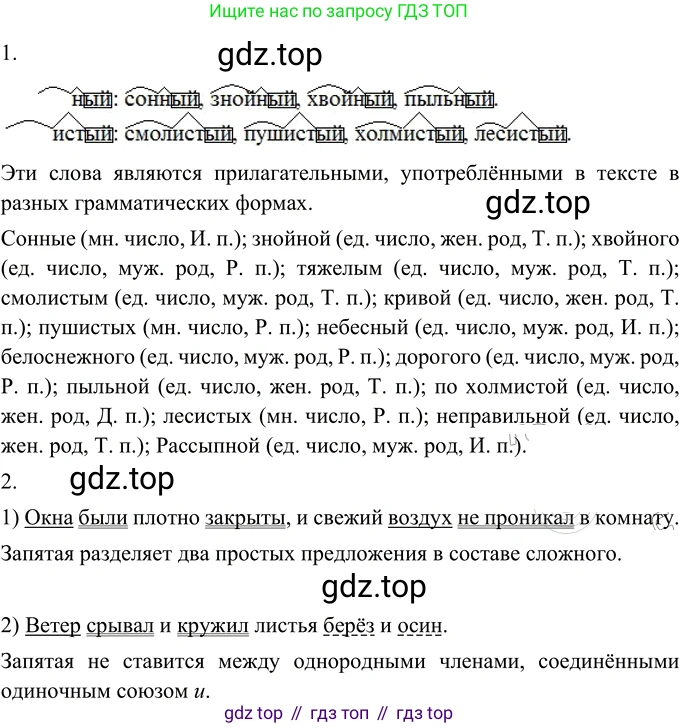 Ищите нас по запросу ГДЗ ТОП

1.

gdz.top

ный: сонный, знойный, хвойный, пыльный.

истый: смолистый, пушистый, холмистый, лесистый.

Эти слова являются прилагательными, употреблёнными в тексте в разных грамматических формах.

gdz.top

Сонные (мн. число, И. п.); знойной (ед. число, жен. род, Т. п.); хвойного (ед. число, муж. род, Р. п.); тяжелым (ед. число, муж. род, Т. п.); смолистым (ед. число, муж. род, Т. п.); кривой (ед. число, жен. род, Т. п.); пушистых (мн. число, Р. п.); небесный (ед. число, муж. род, И. п.); белоснежного (ед. число, муж. род, Р. п.); дорогого (ед. число, муж. род, Р. п.); пыльной (ед. число, жен. род, Т. п.); по холмистой (ед. число, жен. род, Д. п.); лесистых (мн. число, Р. п.); неправильной (ед. число, жен. род, Т. п.); Рассыпной (ед. число, муж. род, И. п.).

2.

gdz.top

1) Окна были плотно закрыты, и свежий воздух не проникал в комнату.

Запятая разделяет два простых предложения в составе сложного.

gdz.top

2) Ветер срывал и кружил листья берёз и осин.

Запятая не ставится между однородными членами, соединёнными одиночным союзом и.

gdz top // гдз топ // гдз top